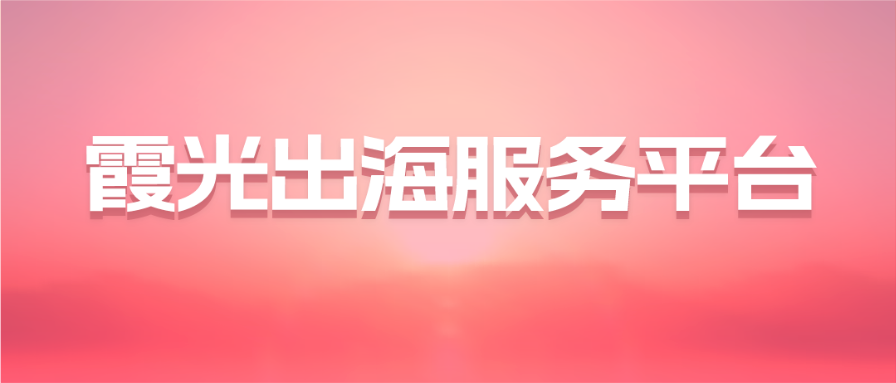 霞光出海服务平台